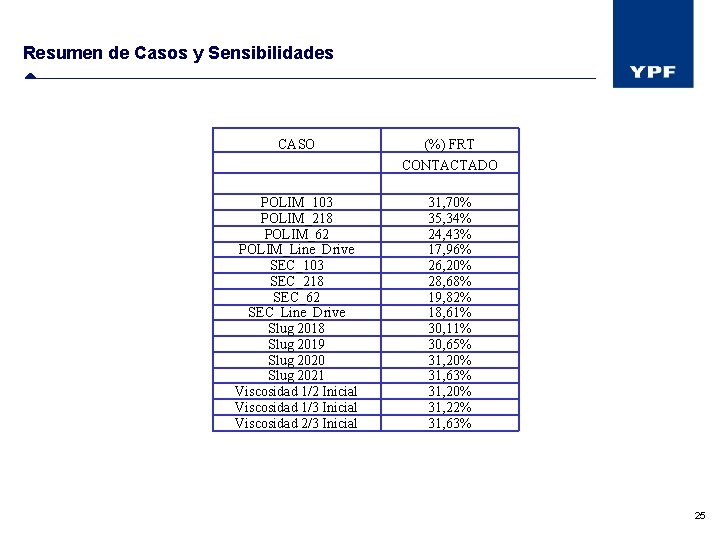 Resumen de Casos y Sensibilidades

YPF

| CASO | (%) FRT |
|---|---|
|  | CONTACTADO |
|  |  |
| POLIM_103 | 31,70% |
| POLIM_218 | 35,34% |
| POLIM_62 | 24,43% |
| POLIM_Line_Drive | 17,96% |
| SEC_103 | 26,20% |
| SEC_218 | 28,68% |
| SEC_62 | 19,82% |
| SEC_Line_Drive | 18,61% |
| Slug 2018 | 30,11% |
| Slug 2019 | 30,65% |
| Slug 2020 | 31,20% |
| Slug 2021 | 31,63% |
| Viscosidad 1/2 Inicial | 31,20% |
| Viscosidad 1/3 Inicial | 31,22% |
| Viscosidad 2/3 Inicial | 31,63% |

25